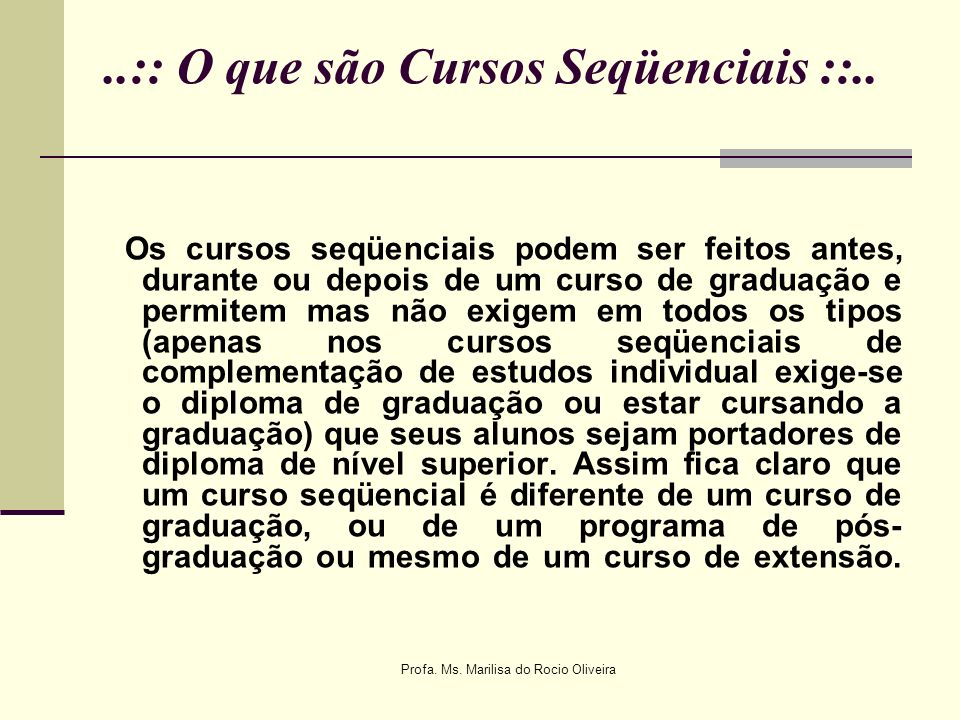 ..:: O que são Cursos Seqüenciais ::..

Os cursos seqüenciais podem ser feitos antes, durante ou depois de um curso de graduação e permitem mas não exigem em todos os tipos (apenas nos cursos seqüenciais de complementação de estudos individual exige-se o diploma de graduação ou estar cursando a graduação) que seus alunos sejam portadores de diploma de nível superior. Assim fica claro que um curso seqüencial é diferente de um curso de graduação, ou de um programa de pós-graduação ou mesmo de um curso de extensão.

Profa. Ms. Marilisa do Rocio Oliveira